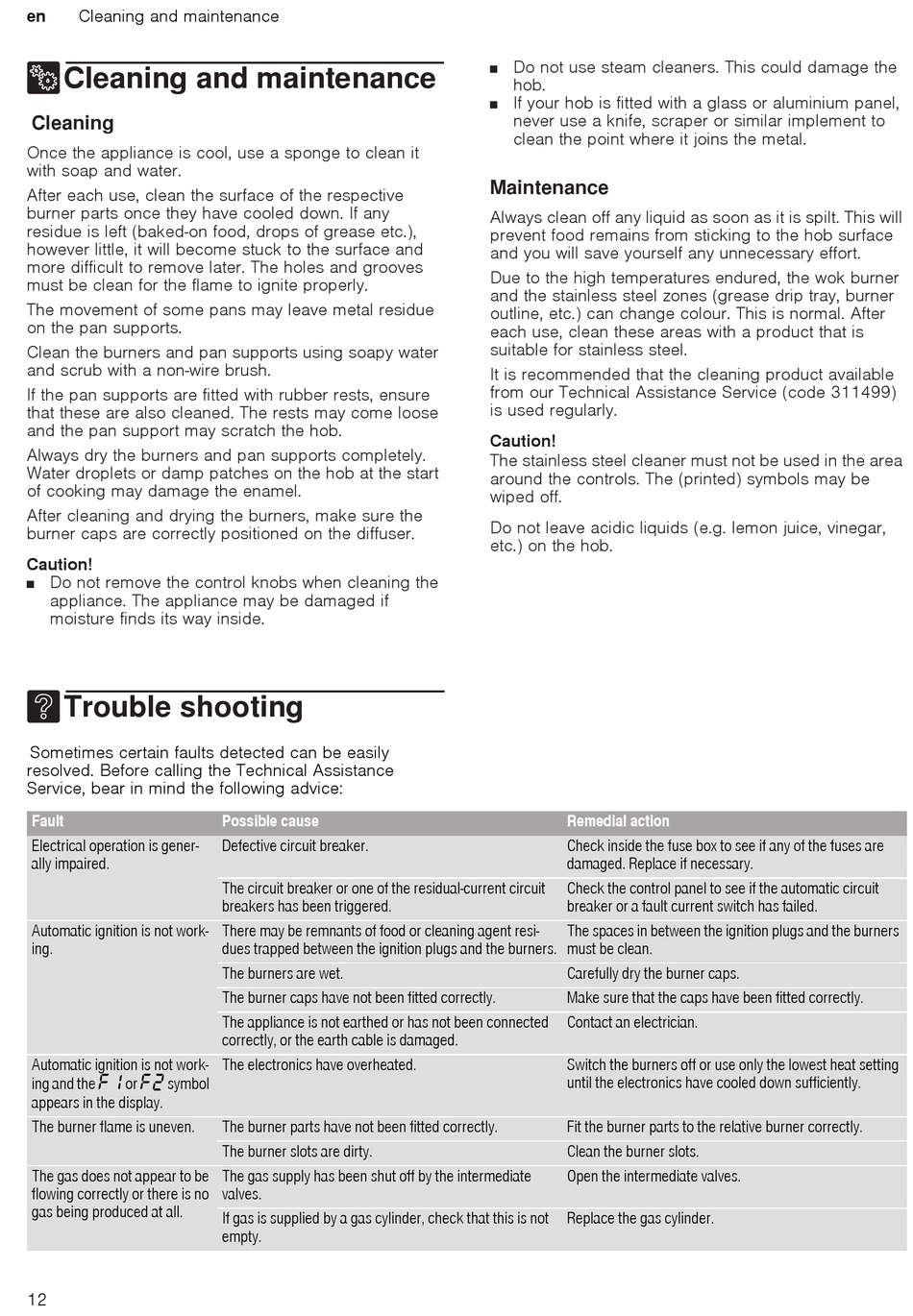 en Cleaning and maintenance

Cleaning and maintenance

Cleaning

Once the appliance is cool, use a sponge to clean it with soap and water.

After each use, clean the surface of the respective burner parts once they have cooled down. If any residue is left (baked-on food, drops of grease etc.), however little, it will become stuck to the surface and more difficult to remove later. The holes and grooves must be clean for the flame to ignite properly.

The movement of some pans may leave metal residue on the pan supports.

Clean the burners and pan supports using soapy water and scrub with a non-wire brush.

If the pan supports are fitted with rubber rests, ensure that these are also cleaned. The rests may come loose and the pan support may scratch the hob.

Always dry the burners and pan supports completely. Water droplets or damp patches on the hob at the start of cooking may damage the enamel.

After cleaning and drying the burners, make sure the burner caps are correctly positioned on the diffuser.

Caution!
• Do not remove the control knobs when cleaning the appliance. The appliance may be damaged if moisture finds its way inside.
• Do not use steam cleaners. This could damage the hob.
• If your hob is fitted with a glass or aluminium panel, never use a knife, scraper or similar implement to clean the point where it joins the metal.

Maintenance

Always clean off any liquid as soon as it is spilt. This will prevent food remains from sticking to the hob surface and you will save yourself any unnecessary effort.

Due to the high temperatures endured, the wok burner and the stainless steel zones (grease drip tray, burner outline, etc.) can change colour. This is normal. After each use, clean these areas with a product that is suitable for stainless steel.

It is recommended that the cleaning product available from our Technical Assistance Service (code 311499) is used regularly.

Caution!
The stainless steel cleaner must not be used in the area around the controls. The (printed) symbols may be wiped off.

Do not leave acidic liquids (e.g. lemon juice, vinegar, etc.) on the hob.

Trouble shooting

Sometimes certain faults detected can be easily resolved. Before calling the Technical Assistance Service, bear in mind the following advice:

| Fault | Possible cause | Remedial action |
|---|---|---|
| Electrical operation is generally impaired. | Defective circuit breaker. | Check inside the fuse box to see if any of the fuses are damaged. Replace if necessary. |
| | The circuit breaker or one of the residual-current circuit breakers has been triggered. | Check the control panel to see if the automatic circuit breaker or a fault current switch has failed. |
| Automatic ignition is not working. | There may be remnants of food or cleaning agent residues trapped between the ignition plugs and the burners. | The spaces in between the ignition plugs and the burners must be clean. |
| | The burners are wet. | Carefully dry the burner caps. |
| | The burner caps have not been fitted correctly. | Make sure that the caps have been fitted correctly. |
| | The appliance is not earthed or has not been connected correctly, or the earth cable is damaged. | Contact an electrician. |
| Automatic ignition is not working and the F1 or F2 symbol appears in the display. | The electronics have overheated. | Switch the burners off or use only the lowest heat setting until the electronics have cooled down sufficiently. |
| The burner flame is uneven. | The burner parts have not been fitted correctly. | Fit the burner parts to the relative burner correctly. |
| | The burner slots are dirty. | Clean the burner slots. |
| The gas does not appear to be flowing correctly or there is no gas being produced at all. | The gas supply has been shut off by the intermediate valves. | Open the intermediate valves. |
| | If gas is supplied by a gas cylinder, check that this is not empty. | Replace the gas cylinder. |

12